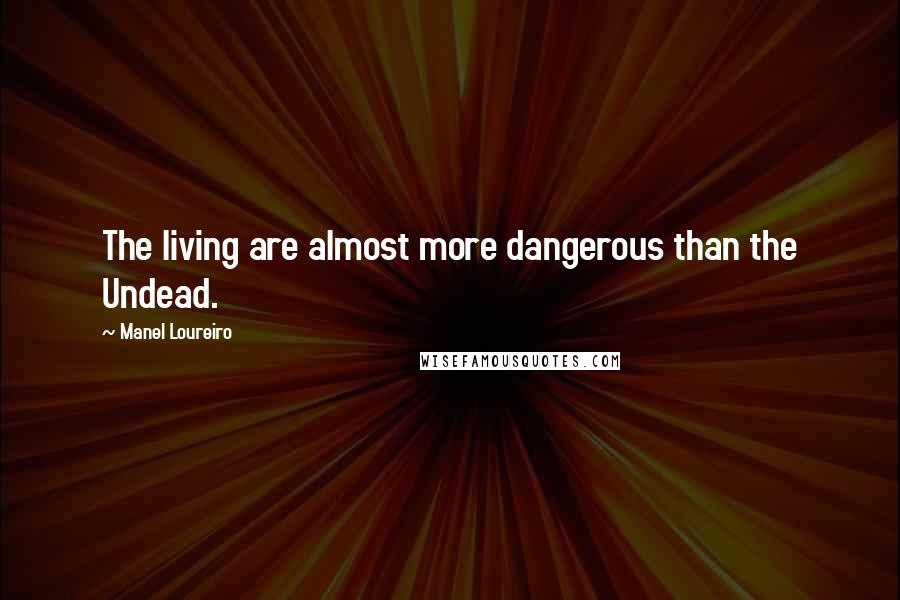 The living are almost more dangerous than the Undead.

~ Manel Loureiro

WISEFAMOUSQUOTES.COM